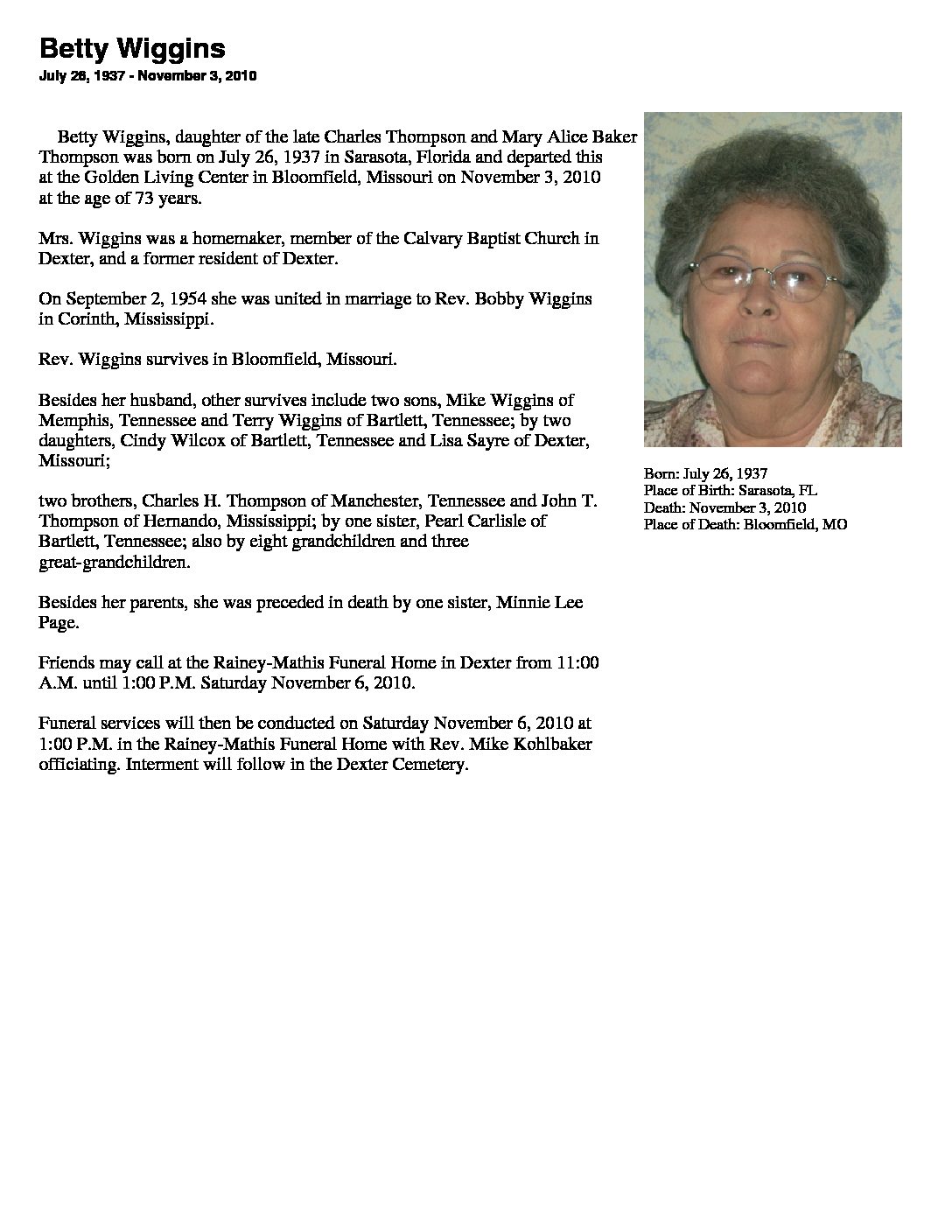 Betty Wiggins
July 26, 1937 - November 3, 2010

Betty Wiggins, daughter of the late Charles Thompson and Mary Alice Baker Thompson was born on July 26, 1937 in Sarasota, Florida and departed this at the Golden Living Center in Bloomfield, Missouri on November 3, 2010 at the age of 73 years.

Mrs. Wiggins was a homemaker, member of the Calvary Baptist Church in Dexter, and a former resident of Dexter.

On September 2, 1954 she was united in marriage to Rev. Bobby Wiggins in Corinth, Mississippi.

Rev. Wiggins survives in Bloomfield, Missouri.

Besides her husband, other survives include two sons, Mike Wiggins of Memphis, Tennessee and Terry Wiggins of Bartlett, Tennessee; by two daughters, Cindy Wilcox of Bartlett, Tennessee and Lisa Sayre of Dexter, Missouri;

two brothers, Charles H. Thompson of Manchester, Tennessee and John T. Thompson of Hernando, Mississippi; by one sister, Pearl Carlisle of Bartlett, Tennessee; also by eight grandchildren and three great-grandchildren.

Besides her parents, she was preceded in death by one sister, Minnie Lee Page.

Friends may call at the Rainey-Mathis Funeral Home in Dexter from 11:00 A.M. until 1:00 P.M. Saturday November 6, 2010.

Funeral services will then be conducted on Saturday November 6, 2010 at 1:00 P.M. in the Rainey-Mathis Funeral Home with Rev. Mike Kohlbaker officiating. Interment will follow in the Dexter Cemetery.

Born: July 26, 1937
Place of Birth: Sarasota, FL
Death: November 3, 2010
Place of Death: Bloomfield, MO